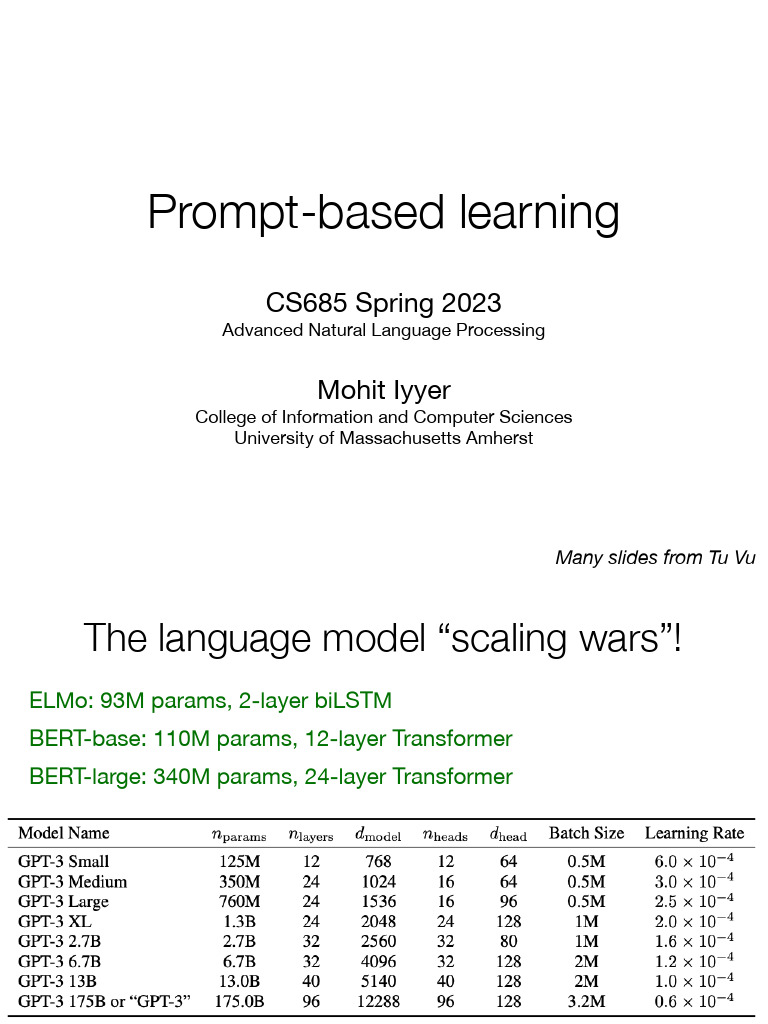 Prompt-based learning

CS685 Spring 2023
Advanced Natural Language Processing

Mohit Iyyer
College of Information and Computer Sciences
University of Massachusetts Amherst

Many slides from Tu Vu

The language model “scaling wars”!

ELMo: 93M params, 2-layer biLSTM

BERT-base: 110M params, 12-layer Transformer

BERT-large: 340M params, 24-layer Transformer

| Model Name | $n_{\text{params}}$ | $n_{\text{layers}}$ | $d_{\text{model}}$ | $n_{\text{heads}}$ | $d_{\text{head}}$ | Batch Size | Learning Rate |
|---|---|---|---|---|---|---|---|
| GPT-3 Small | 125M | 12 | 768 | 12 | 64 | 0.5M | $6.0 \times 10^{-4}$ |
| GPT-3 Medium | 350M | 24 | 1024 | 16 | 64 | 0.5M | $3.0 \times 10^{-4}$ |
| GPT-3 Large | 760M | 24 | 1536 | 16 | 96 | 0.5M | $2.5 \times 10^{-4}$ |
| GPT-3 XL | 1.3B | 24 | 2048 | 24 | 128 | 1M | $2.0 \times 10^{-4}$ |
| GPT-3 2.7B | 2.7B | 32 | 2560 | 32 | 80 | 1M | $1.6 \times 10^{-4}$ |
| GPT-3 6.7B | 6.7B | 32 | 4096 | 32 | 128 | 2M | $1.2 \times 10^{-4}$ |
| GPT-3 13B | 13.0B | 40 | 5140 | 40 | 128 | 2M | $1.0 \times 10^{-4}$ |
| GPT-3 175B or “GPT-3” | 175.0B | 96 | 12288 | 96 | 128 | 3.2M | $0.6 \times 10^{-4}$ |